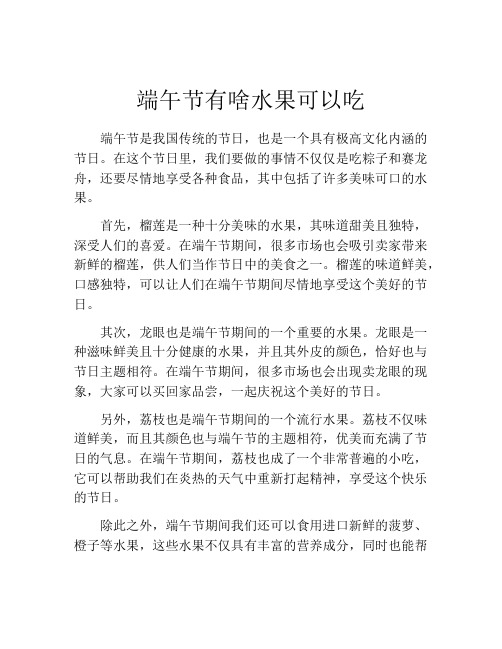 端午节有啥水果可以吃

端午节是我国传统的节日，也是一个具有极高文化内涵的节日。在这个节日里，我们要做的事情不仅仅是吃粽子和赛龙舟，还要尽情地享受各种食品，其中包括了许多美味可口的水果。

首先，榴莲是一种十分美味的水果，其味道甜美且独特，深受人们的喜爱。在端午节期间，很多市场也会吸引卖家带来新鲜的榴莲，供人们当作节日中的美食之一。榴莲的味道鲜美，口感独特，可以让人们在端午节期间尽情地享受这个美好的节日。

其次，龙眼也是端午节期间的一个重要的水果。龙眼是一种滋味鲜美且十分健康的水果，并且其外皮的颜色，恰好也与节日主题相符。在端午节期间，很多市场也会出现卖龙眼的现象，大家可以买回家品尝，一起庆祝这个美好的节日。

另外，荔枝也是端午节期间的一个流行水果。荔枝不仅味道鲜美，而且其颜色也与端午节的主题相符，优美而充满了节日的气息。在端午节期间，荔枝也成了一个非常普遍的小吃，它可以帮助我们在炎热的天气中重新打起精神，享受这个快乐的节日。

除此之外，端午节期间我们还可以食用进口新鲜的菠萝、橙子等水果，这些水果不仅具有丰富的营养成分，同时也能帮